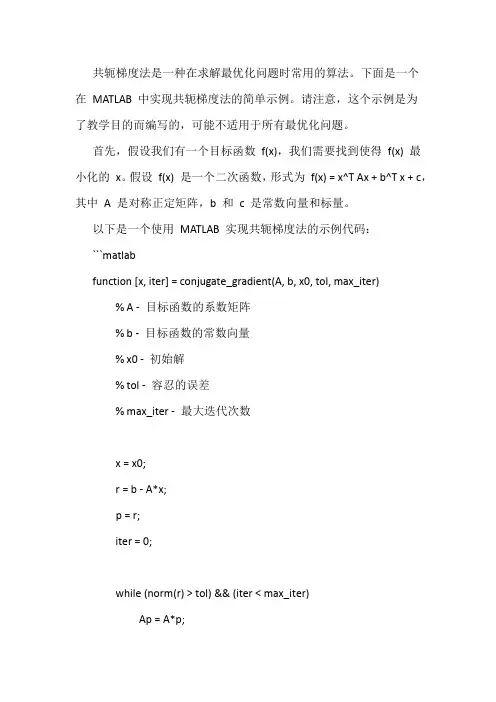 共轭梯度法是一种在求解最优化问题时常用的算法。下面是一个在 MATLAB 中实现共轭梯度法的简单示例。请注意，这个示例是为了教学目的而编写的，可能不适用于所有最优化问题。

首先，假设我们有一个目标函数 f(x)，我们需要找到使得 f(x) 最小化的 x。假设 f(x) 是一个二次函数，形式为 f(x) = x^T Ax + b^T x + c，其中 A 是对称正定矩阵，b 和 c 是常数向量和标量。

以下是一个使用 MATLAB 实现共轭梯度法的示例代码：

```matlab

function [x, iter] = conjugate_gradient(A, b, x0, tol, max_iter)

% A - 目标函数的系数矩阵

% b - 目标函数的常数向量

% x0 - 初始解

% tol - 容忍的误差

% max_iter - 最大迭代次数

x = x0;

r = b - A*x;

p = r;

iter = 0;

while (norm(r) > tol) && (iter < max_iter)

Ap = A*p;